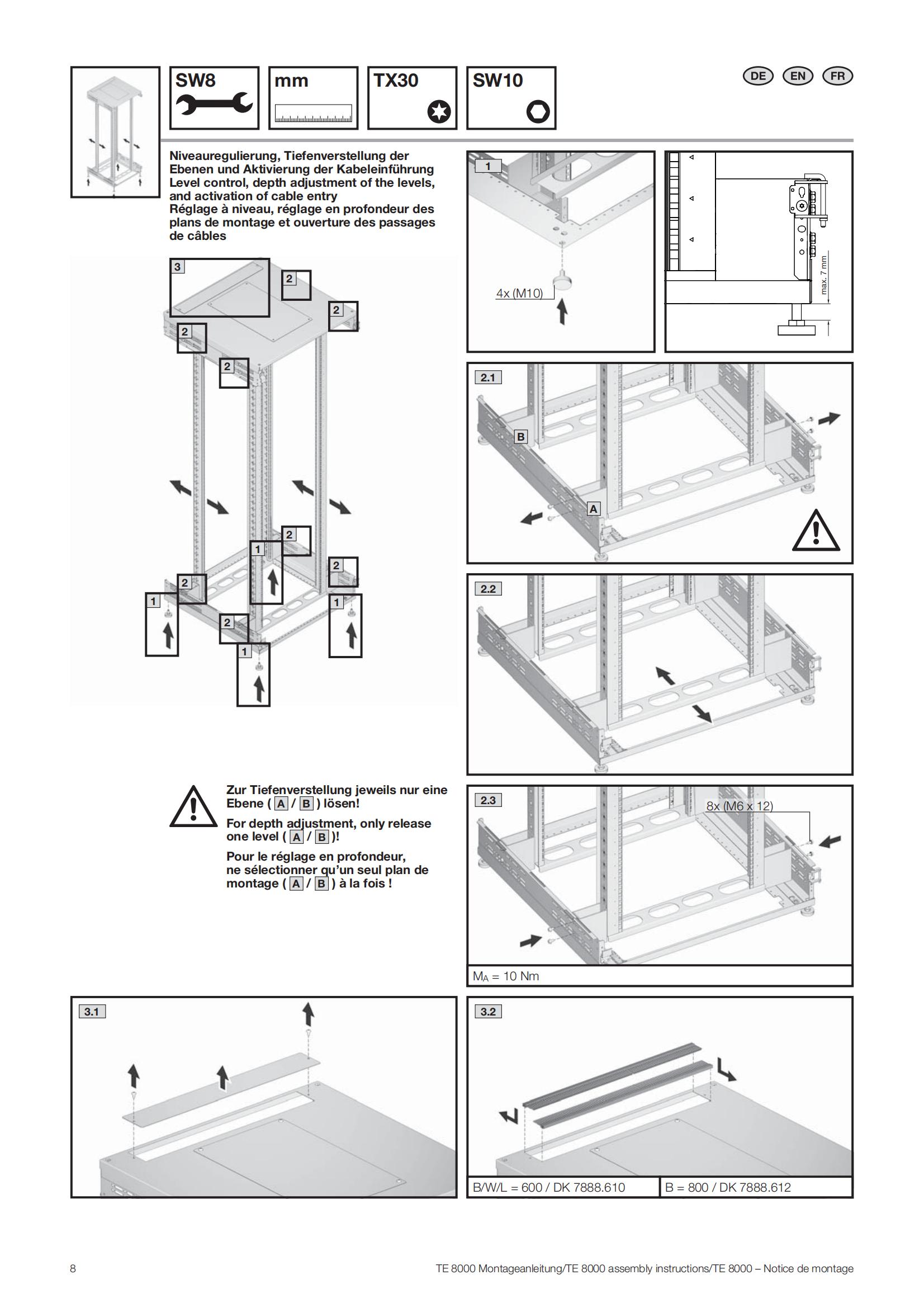 SW8

mm

TX30

SW10

DE EN FR

Niveauregulierung, Tiefenverstellung der Ebenen und Aktivierung der Kabeleinführung
Level control, depth adjustment of the levels, and activation of cable entry
Réglage à niveau, réglage en profondeur des plans de montage et ouverture des passages de câbles

3
2
2
2
2
2
1
2
2
1
1
2
1

1
4x (M10)

max. 7 mm

2.1
B
A

2.2

2.3
8x (M6 x 12)
$M_A$ = 10 Nm

Zur Tiefenverstellung jeweils nur eine Ebene ( A / B ) lösen!
For depth adjustment, only release one level ( A / B )!
Pour le réglage en profondeur, ne sélectionner qu'un seul plan de montage ( A / B ) à la fois !

3.1

3.2
B/W/L = 600 / DK 7888.610
B = 800 / DK 7888.612

8
TE 8000 Montageanleitung/TE 8000 assembly instructions/TE 8000 – Notice de montage